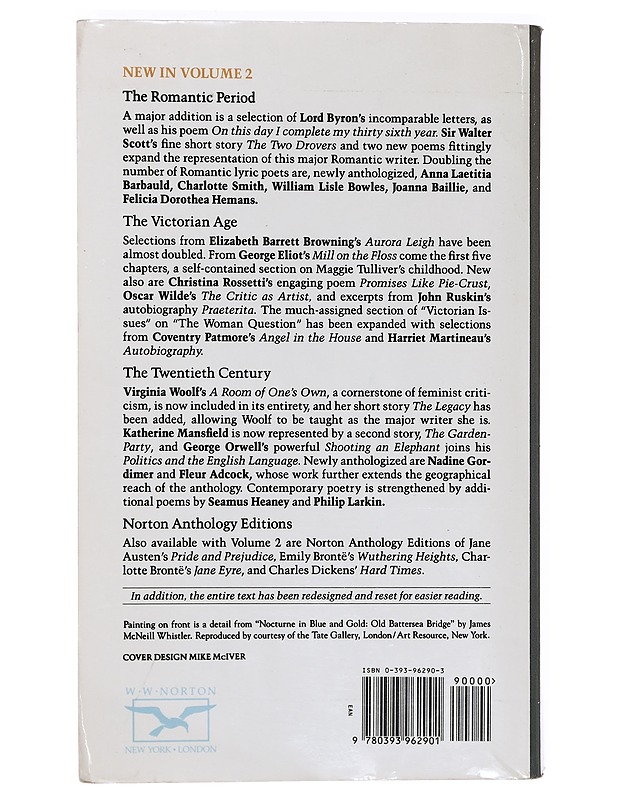 NEW IN VOLUME 2

The Romantic Period

A major addition is a selection of Lord Byron's incomparable letters, as well as his poem On this day I complete my thirty sixth year. Sir Walter Scott's fine short story The Two Drovers and two new poems fittingly expand the representation of this major Romantic writer. Doubling the number of Romantic lyric poets are, newly anthologized, Anna Laetitia Barbauld, Charlotte Smith, William Lisle Bowles, Joanna Baillie, and Felicia Dorothea Hemans.

The Victorian Age

Selections from Elizabeth Barrett Browning's Aurora Leigh have been almost doubled. From George Eliot's Mill on the Floss come the first five chapters, a self-contained section on Maggie Tulliver's childhood. New also are Christina Rossetti's engaging poem Promises Like Pie-Crust, Oscar Wilde's The Critic as Artist, and excerpts from John Ruskin's autobiography Praeterita. The much-assigned section of "Victorian Issues" on "The Woman Question" has been expanded with selections from Coventry Patmore's Angel in the House and Harriet Martineau's Autobiography.

The Twentieth Century

Virginia Woolf's A Room of One's Own, a cornerstone of feminist criticism, is now included in its entirety, and her short story The Legacy has been added, allowing Woolf to be taught as the major writer she is. Katherine Mansfield is now represented by a second story, The Garden-Party, and George Orwell's powerful Shooting an Elephant joins his Politics and the English Language. Newly anthologized are Nadine Gordimer and Fleur Adcock, whose work further extends the geographical reach of the anthology. Contemporary poetry is strengthened by additional poems by Seamus Heaney and Philip Larkin.

Norton Anthology Editions

Also available with Volume 2 are Norton Anthology Editions of Jane Austen's Pride and Prejudice, Emily Brontë's Wuthering Heights, Charlotte Brontë's Jane Eyre, and Charles Dickens' Hard Times.

In addition, the entire text has been redesigned and reset for easier reading.

Painting on front is a detail from "Nocturne in Blue and Gold: Old Battersea Bridge" by James McNeill Whistler. Reproduced by courtesy of the Tate Gallery, London/Art Resource, New York.

COVER DESIGN MIKE McIVER

W·W·NORTON
NEW YORK · LONDON

ISBN 0-393-96290-3

90000>

EAN

9 780393 962901